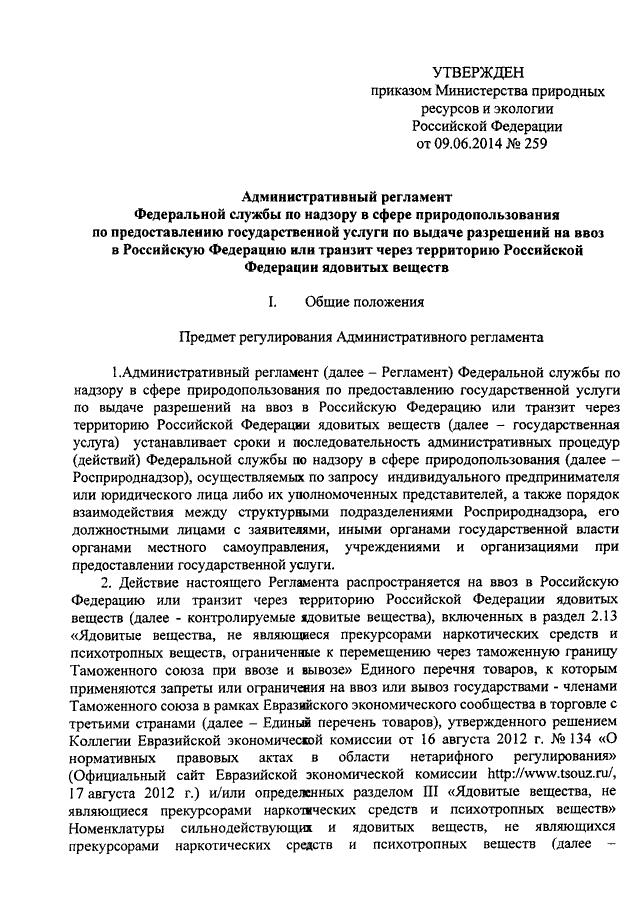 УТВЕРЖДЕН
приказом Министерства природных ресурсов и экологии Российской Федерации
от 09.06.2014 № 259

Административный регламент
Федеральной службы по надзору в сфере природопользования по предоставлению государственной услуги по выдаче разрешений на ввоз в Российскую Федерацию или транзит через территорию Российской Федерации ядовитых веществ

I. Общие положения

Предмет регулирования Административного регламента

1.Административный регламент (далее – Регламент) Федеральной службы по надзору в сфере природопользования по предоставлению государственной услуги по выдаче разрешений на ввоз в Российскую Федерацию или транзит через территорию Российской Федерации ядовитых веществ (далее – государственная услуга) устанавливает сроки и последовательность административных процедур (действий) Федеральной службы по надзору в сфере природопользования (далее – Росприроднадзор), осуществляемых по запросу индивидуального предпринимателя или юридического лица либо их уполномоченных представителей, а также порядок взаимодействия между структурными подразделениями Росприроднадзора, его должностными лицами с заявителями, иными органами государственной власти органами местного самоуправления, учреждениями и организациями при предоставлении государственной услуги.

2. Действие настоящего Регламента распространяется на ввоз в Российскую Федерацию или транзит через территорию Российской Федерации ядовитых веществ (далее - контролируемые ядовитые вещества), включенных в раздел 2.13 «Ядовитые вещества, не являющиеся прекурсорами наркотических средств и психотропных веществ, ограниченные к перемещению через таможенную границу Таможенного союза при ввозе и вывозе» Единого перечня товаров, к которым применяются запреты или ограничения на ввоз или вывоз государствами - членами Таможенного союза в рамках Евразийского экономического сообщества в торговле с третьими странами (далее – Единый перечень товаров), утвержденного решением Коллегии Евразийской экономической комиссии от 16 августа 2012 г. № 134 «О нормативных правовых актах в области нетарифного регулирования» (Официальный сайт Евразийской экономической комиссии http://www.tsouz.ru/, 17 августа 2012 г.) и/или определенных разделом III «Ядовитые вещества, не являющиеся прекурсорами наркотических средств и психотропных веществ» Номенклатуры сильнодействующих и ядовитых веществ, не являющихся прекурсорами наркотических средств и психотропных веществ (далее –